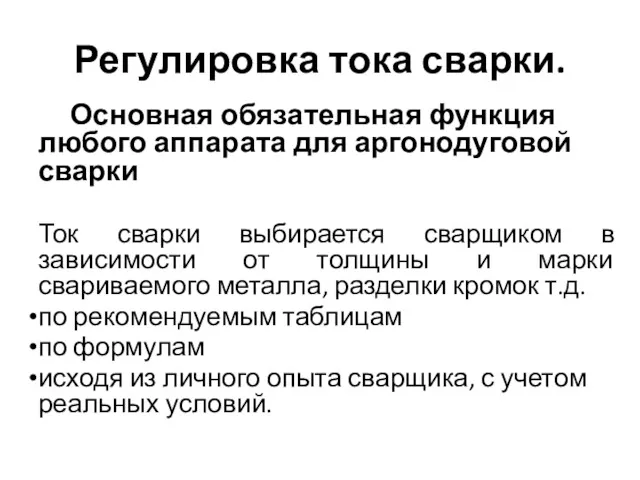 Регулировка тока сварки.

Основная обязательная функция любого аппарата для аргонодуговой сварки

Ток сварки выбирается сварщиком в зависимости от толщины и марки свариваемого металла, разделки кромок т.д.
•по рекомендуемым таблицам
•по формулам
•исходя из личного опыта сварщика, с учетом реальных условий.